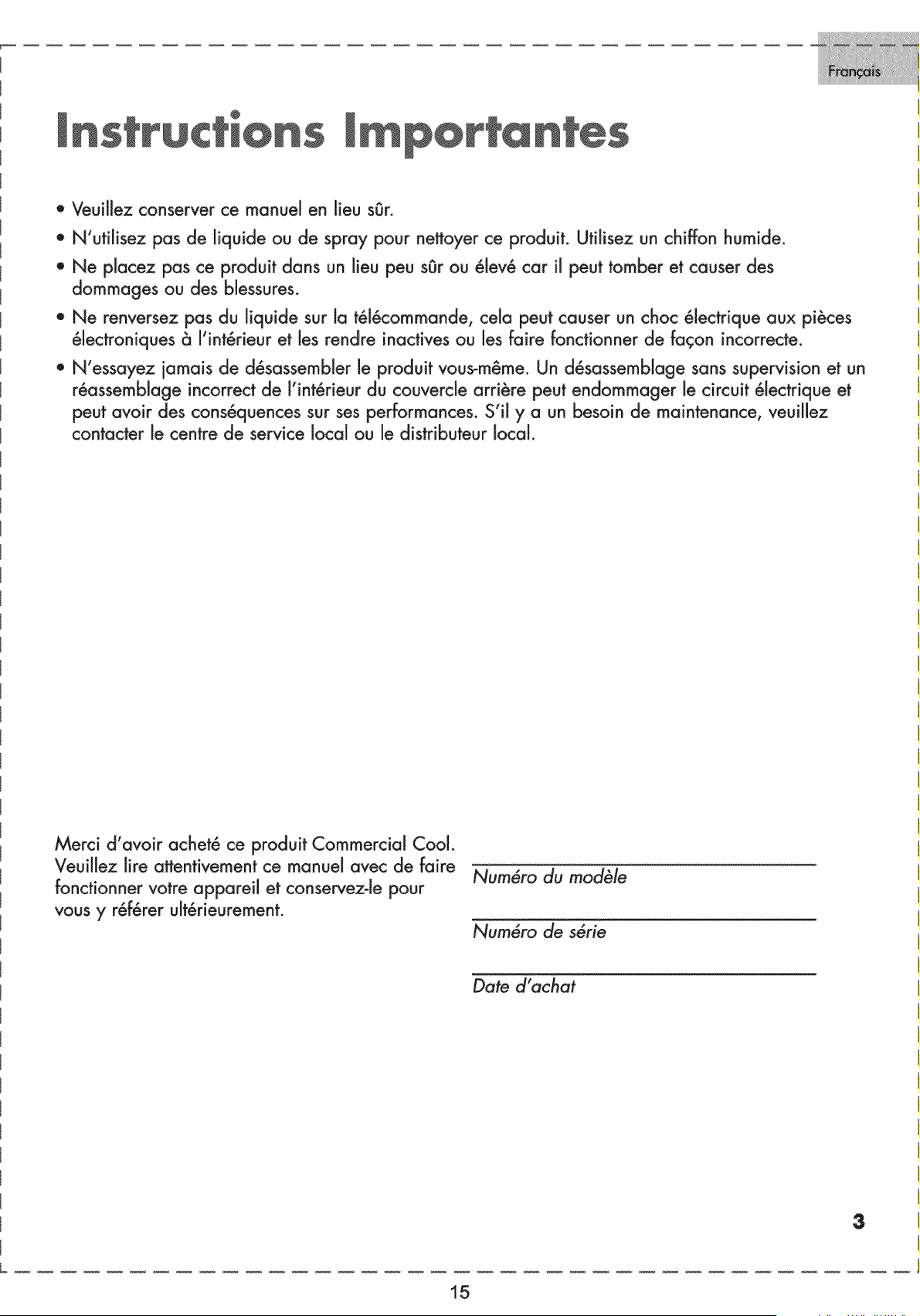 Français

Instructions Importantes

• Veuillez conserver ce manuel en lieu sûr.
• N'utilisez pas de liquide ou de spray pour nettoyer ce produit. Utilisez un chiffon humide.
• Ne placez pas ce produit dans un lieu peu sûr ou élevé car il peut tomber et causer des dommages ou des blessures.
• Ne renversez pas du liquide sur la télécommande, cela peut causer un choc électrique aux pièces électroniques à l'intérieur et les rendre inactives ou les faire fonctionner de façon incorrecte.
• N'essayez jamais de désassembler le produit vous-même. Un désassemblage sans supervision et un réassemblage incorrect de l'intérieur du couvercle arrière peut endommager le circuit électrique et peut avoir des conséquences sur ses performances. S'il y a un besoin de maintenance, veuillez contacter le centre de service local ou le distributeur local.

Merci d'avoir acheté ce produit Commercial Cool. Veuillez lire attentivement ce manuel avec de faire fonctionner votre appareil et conservez-le pour vous y référer ultérieurement.

____
Numéro du modèle

____
Numéro de série

____
Date d'achat

3

15